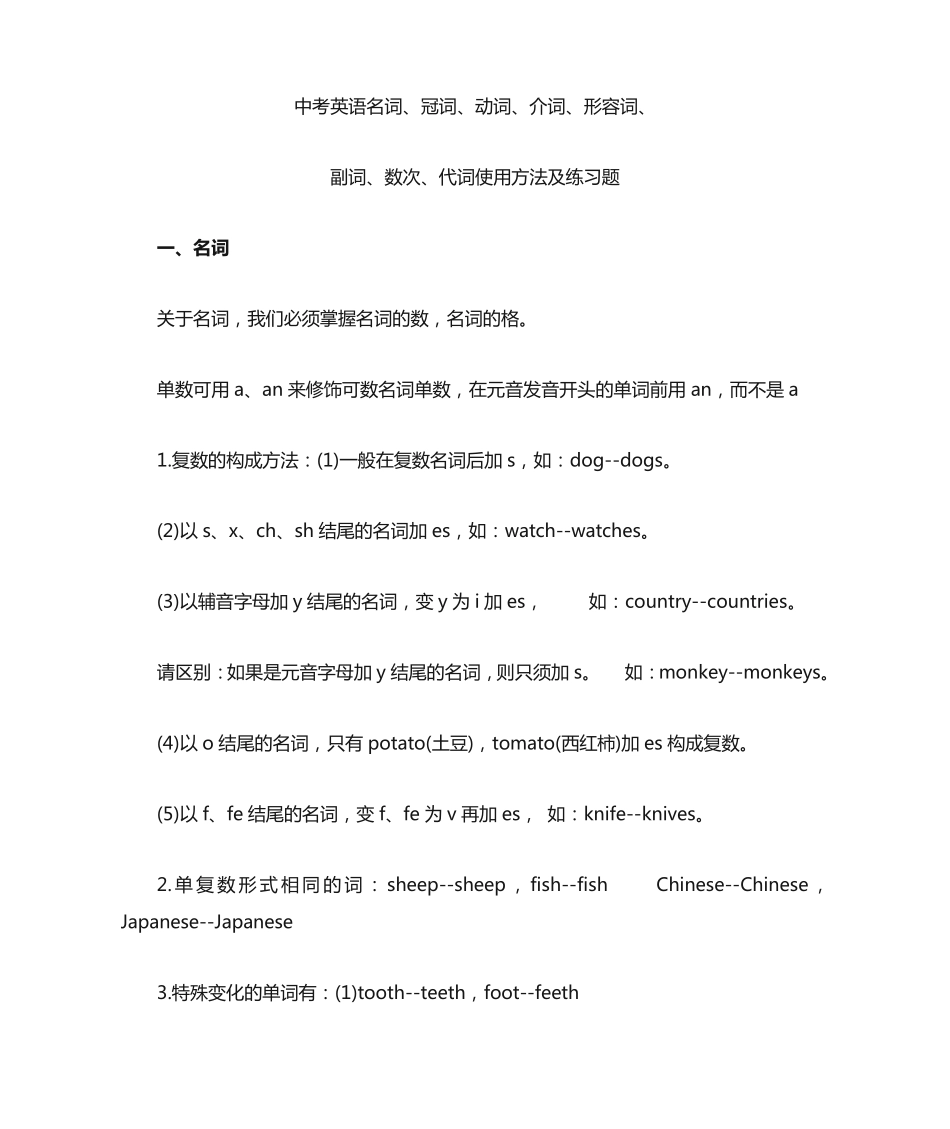 中考英语名词、冠词、动词、介词、形容词、

副词、数次、代词使用方法及练习题

一、名词

关于名词，我们必须掌握名词的数，名词的格。

单数可用 a、an 来修饰可数名词单数，在元音发音开头的单词前用 an，而不是 a

1.复数的构成方法：(1)一般在复数名词后加 s，如：dog--dogs。

(2)以 s、x、ch、sh 结尾的名词加 es，如：watch--watches。

(3)以辅音字母加 y 结尾的名词，变 y 为 i 加 es， 如：country--countries。

请区别：如果是元音字母加 y 结尾的名词，则只须加 s。 如：monkey--monkeys。

(4)以 o 结尾的名词，只有 potato(土豆)，tomato(西红柿)加 es 构成复数。

(5)以 f、fe 结尾的名词，变 f、fe 为 v 再加 es， 如：knife--knives。

2.单复数形式相同的词：sheep--sheep，fish--fish Chinese--Chinese，Japanese--Japanese

3.特殊变化的单词有：(1)tooth--teeth，foot--feeth